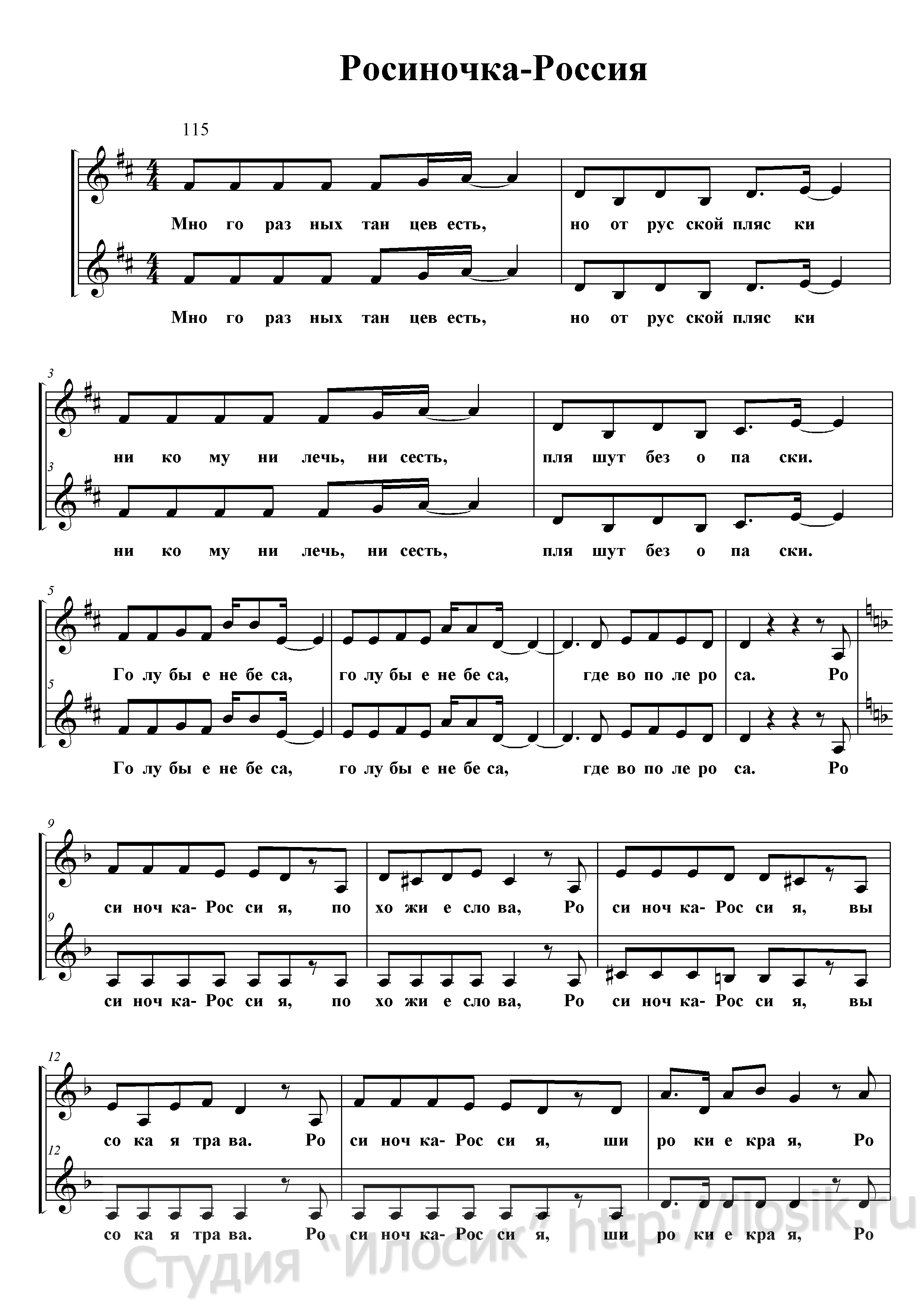 Росиночка-Россия

115

Мно го раз ных тан цев есть, но от рус ской пляс ки

Мно го раз ных тан цев есть, но от рус ской пляс ки

3

ни ко му ни лечь, ни сесть, пля шут без о па ски.

3

ни ко му ни лечь, ни сесть, пля шут без о па ски.

5

Го лу бы е не бе са, го лу бы е не бе са, где во по ле ро са. Ро

5

Го лу бы е не бе са, го лу бы е не бе са, где во по ле ро са. Ро

9

си ноч ка- Рос си я, по хо жи е сло ва, Ро си ноч ка- Рос си я, вы

9

си ноч ка- Рос си я, по хо жи е сло ва, Ро си ноч ка- Рос си я, вы

12

со ка я тра ва. Ро си ноч ка- Рос си я, ши ро ки е кра я, Ро

12

со ка я тра ва. Ро си ноч ка- Рос си я, ши ро ки е кра я, Ро

Студия "Илосик" http://ilosik.ru